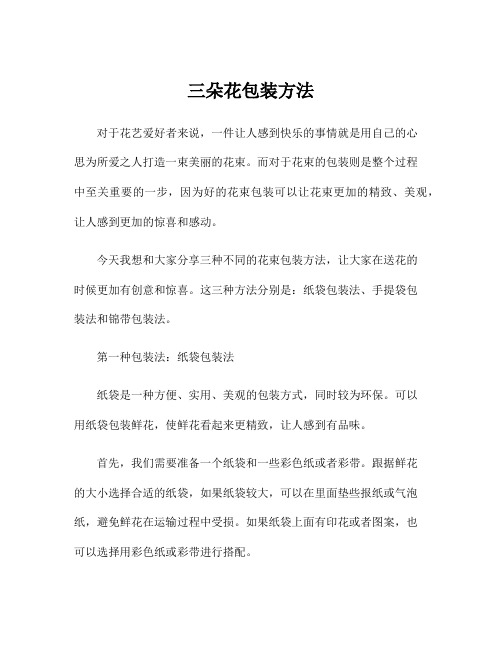 三朵花包装方法

对于花艺爱好者来说，一件让人感到快乐的事情就是用自己的心思为所爱之人打造一束美丽的花束。而对于花束的包装则是整个过程中至关重要的一步，因为好的花束包装可以让花束更加的精致、美观，让人感到更加的惊喜和感动。

今天我想和大家分享三种不同的花束包装方法，让大家在送花的时候更加有创意和惊喜。这三种方法分别是：纸袋包装法、手提袋包装法和锦带包装法。

第一种包装法：纸袋包装法

纸袋是一种方便、实用、美观的包装方式，同时较为环保。可以用纸袋包装鲜花，使鲜花看起来更精致，让人感到有品味。

首先，我们需要准备一个纸袋和一些彩色纸或者彩带。跟据鲜花的大小选择合适的纸袋，如果纸袋较大，可以在里面垫些报纸或气泡纸，避免鲜花在运输过程中受损。如果纸袋上面有印花或者图案，也可以选择用彩色纸或彩带进行搭配。